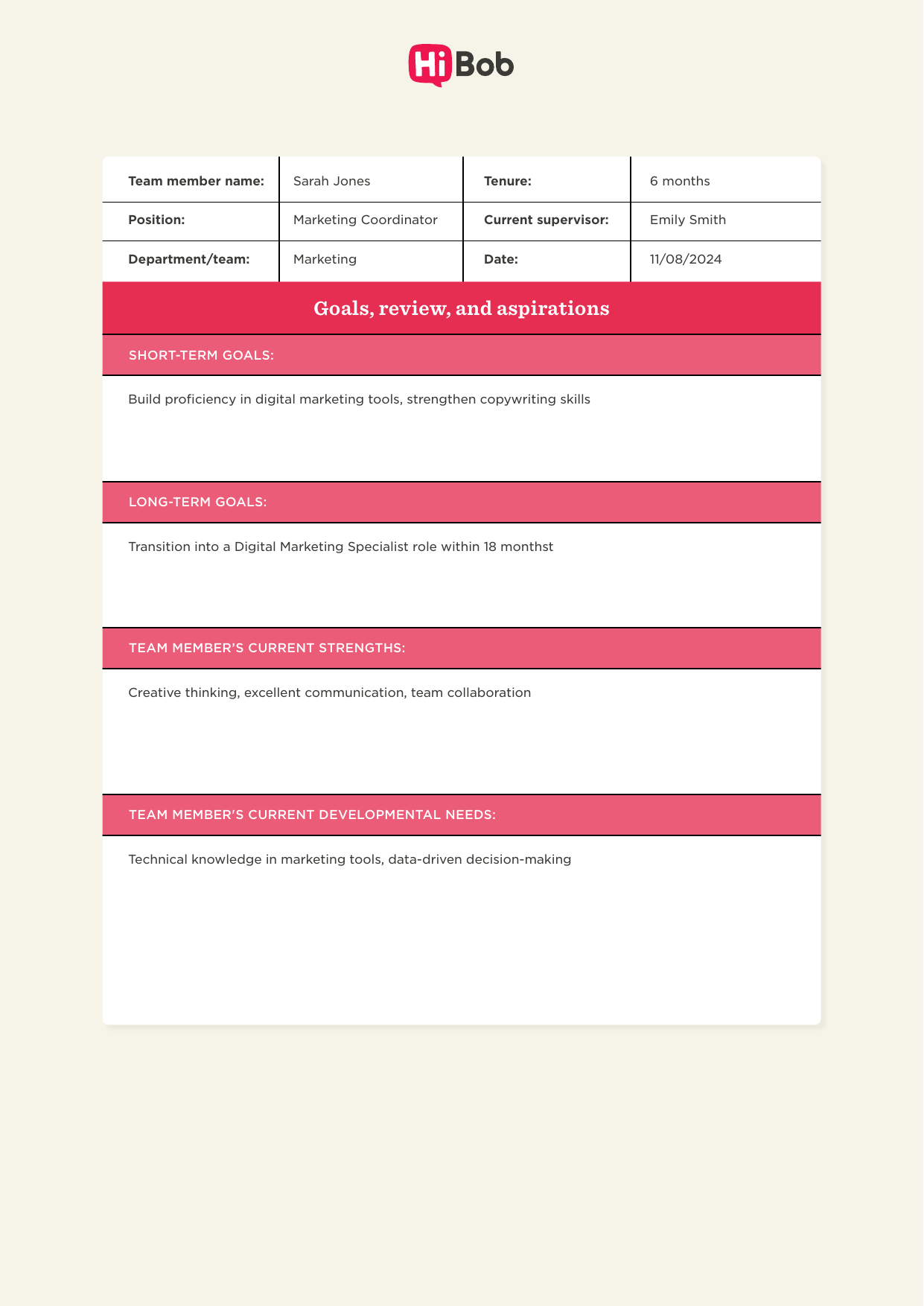 HiBob

Team member name: Sarah Jones
Tenure: 6 months
Position: Marketing Coordinator
Current supervisor: Emily Smith
Department/team: Marketing
Date: 11/08/2024

Goals, review, and aspirations

SHORT-TERM GOALS:

Build proficiency in digital marketing tools, strengthen copywriting skills

LONG-TERM GOALS:

Transition into a Digital Marketing Specialist role within 18 monthst

TEAM MEMBER'S CURRENT STRENGTHS:

Creative thinking, excellent communication, team collaboration

TEAM MEMBER'S CURRENT DEVELOPMENTAL NEEDS:

Technical knowledge in marketing tools, data-driven decision-making